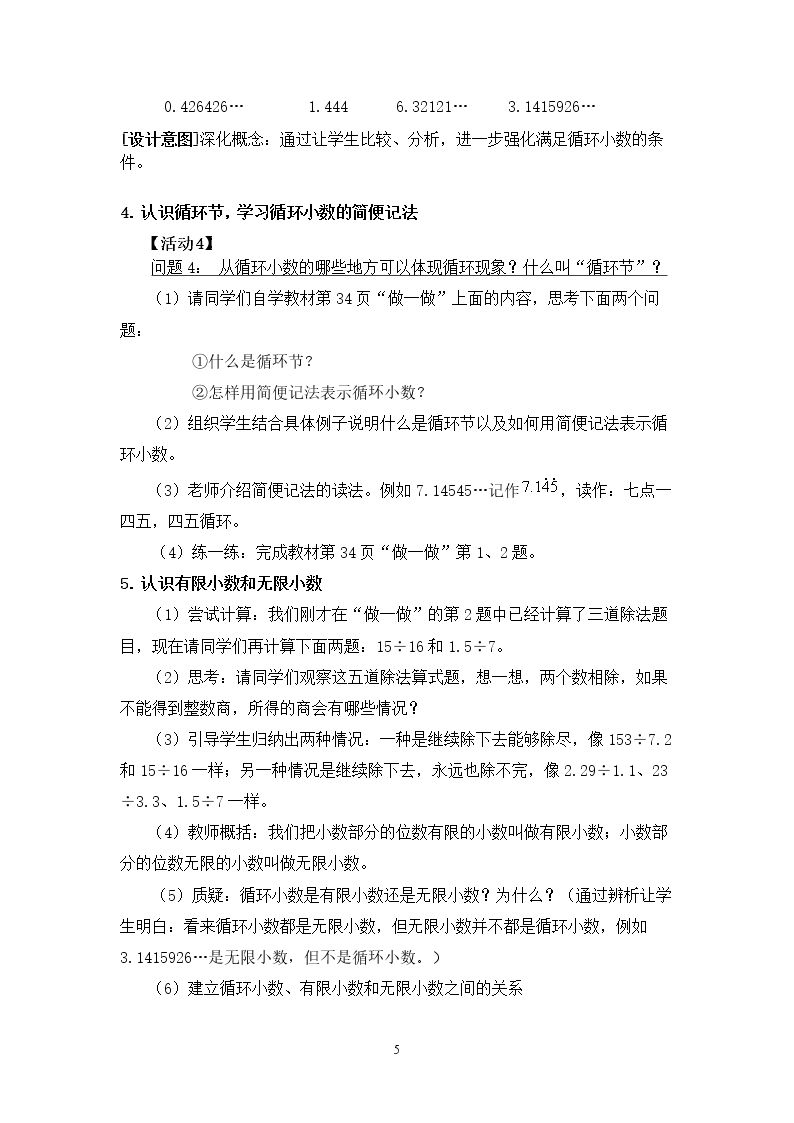 0.426426…    1.444    6.32121…    3.1415926…

[设计意图]深化概念：通过让学生比较、分析，进一步强化满足循环小数的条件。

4.认识循环节，学习循环小数的简便记法

【活动4】

问题4：从循环小数的哪些地方可以体现循环现象？什么叫“循环节”？

（1）请同学们自学教材第34页“做一做”上面的内容，思考下面两个问题：

①什么是循环节？

②怎样用简便记法表示循环小数？

（2）组织学生结合具体例子说明什么是循环节以及如何用简便记法表示循环小数。

（3）老师介绍简便记法的读法。例如7.14545…记作$7.1\dot{4}\dot{5}$，读作：七点一四五，四五循环。

（4）练一练：完成教材第34页“做一做”第1、2题。

5.认识有限小数和无限小数

（1）尝试计算：我们刚才在“做一做”的第2题中已经计算了三道除法题目，现在请同学们再计算下面两题：15÷16和1.5÷7。

（2）思考：请同学们观察这五道除法算式题，想一想，两个数相除，如果不能得到整数商，所得的商会有哪些情况？

（3）引导学生归纳出两种情况：一种是继续除下去能够除尽，像153÷7.2和15÷16一样；另一种情况是继续除下去，永远也除不完，像2.29÷1.1、23÷3.3、1.5÷7一样。

（4）教师概括：我们把小数部分的位数有限的小数叫做有限小数；小数部分的位数无限的小数叫做无限小数。

（5）质疑：循环小数是有限小数还是无限小数？为什么？（通过辨析让学生明白：看来循环小数都是无限小数，但无限小数并不都是循环小数，例如3.1415926…是无限小数，但不是循环小数。）

（6）建立循环小数、有限小数和无限小数之间的关系

5